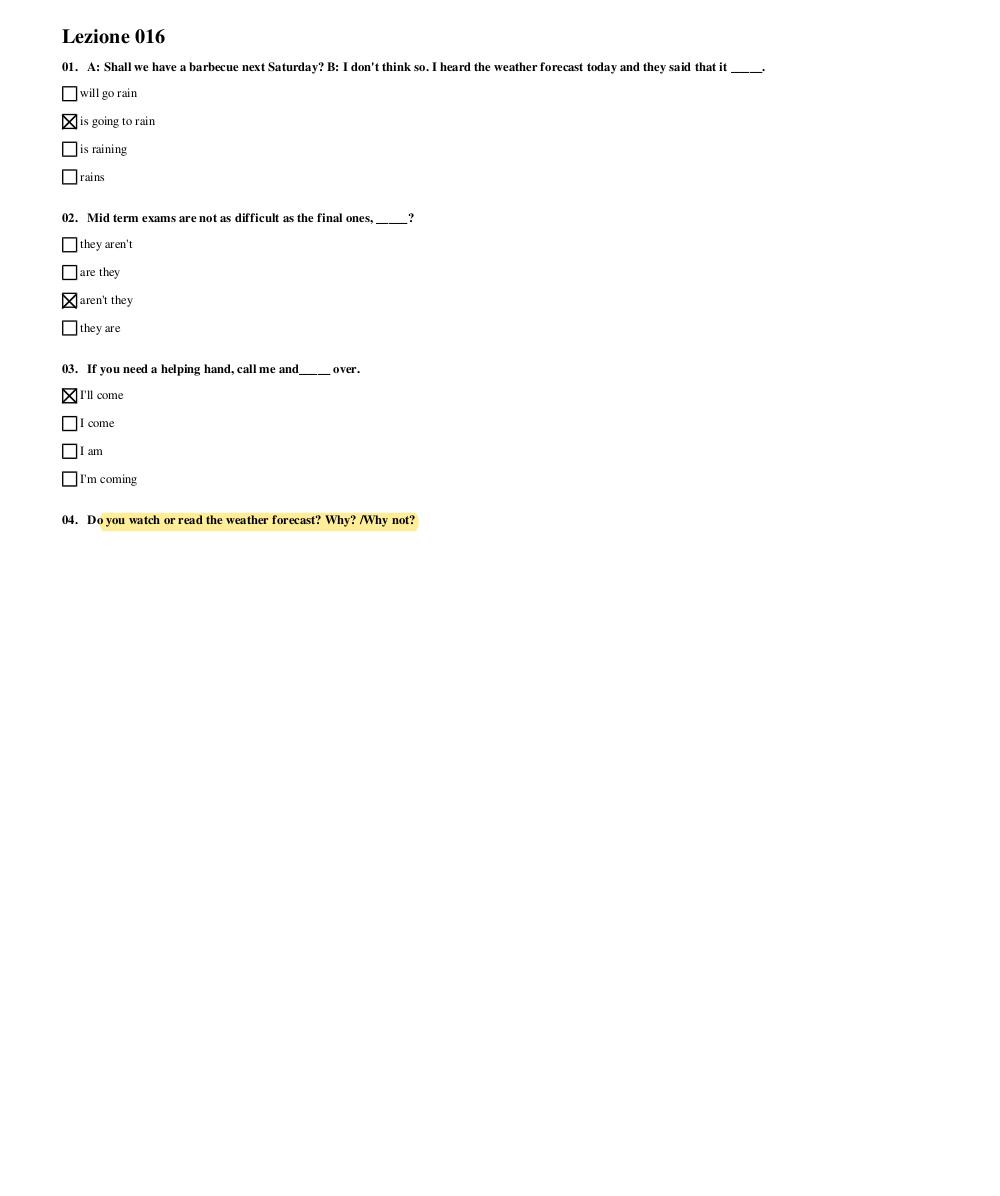 Lezione 016

01. A: Shall we have a barbecue next Saturday? B: I don't think so. I heard the weather forecast today and they said that it _____.

☐ will go rain
☒ is going to rain
☐ is raining
☐ rains

02. Mid term exams are not as difficult as the final ones, _____?

☐ they aren't
☐ are they
☒ aren't they
☐ they are

03. If you need a helping hand, call me and_____ over.

☒ I'll come
☐ I come
☐ I am
☐ I'm coming

04. Do you watch or read the weather forecast? Why? /Why not?